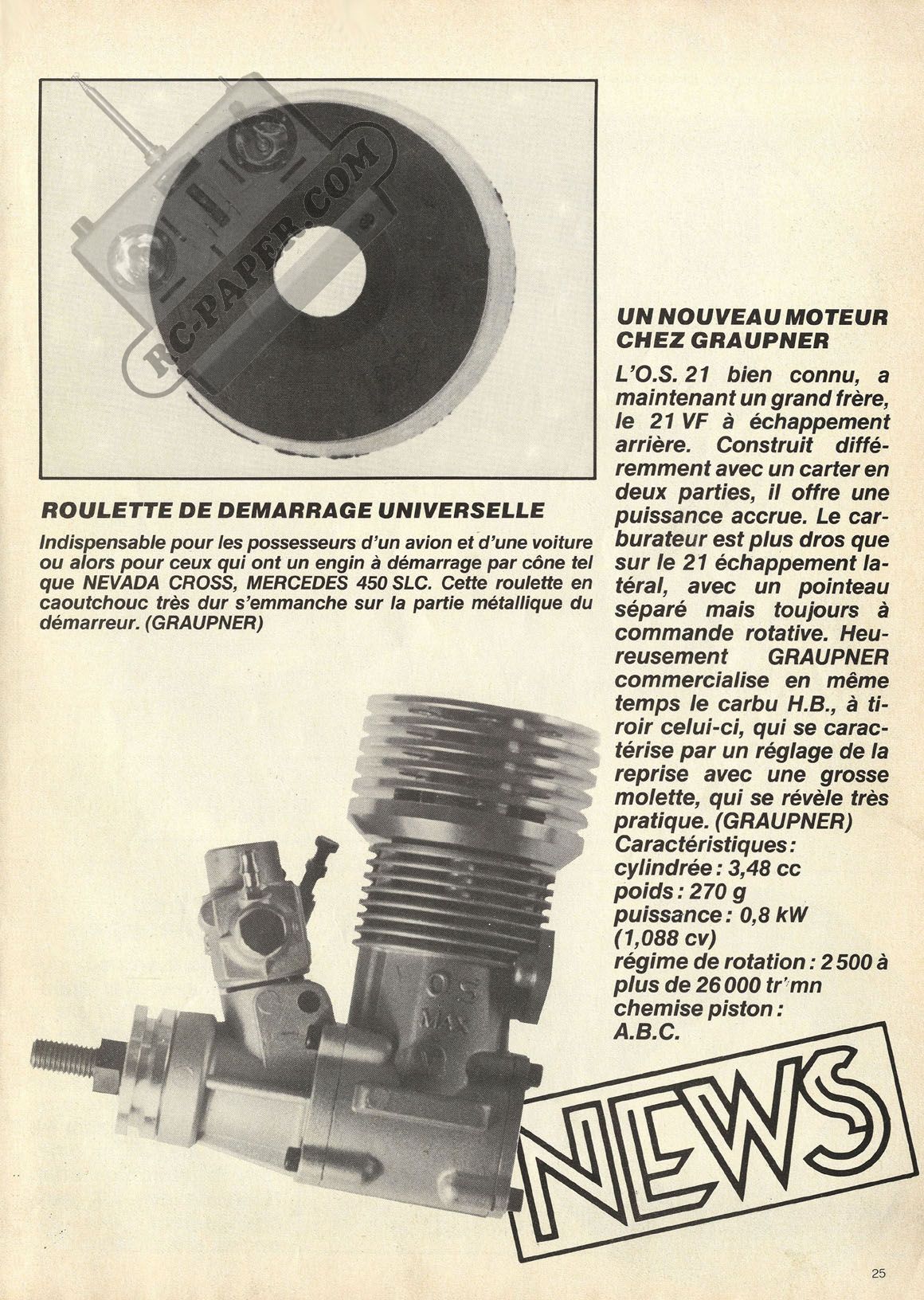 RC-PAPER.COM

ROULETTE DE DEMARRAGE UNIVERSELLE

Indispensable pour les possesseurs d'un avion et d'une voiture ou alors pour ceux qui ont un engin à démarrage par cône tel que NEVADA CROSS, MERCEDES 450 SLC. Cette roulette en caoutchouc très dur s'emmanche sur la partie métallique du démarreur. (GRAUPNER)

UN NOUVEAU MOTEUR CHEZ GRAUPNER

L'O.S. 21 bien connu, a maintenant un grand frère, le 21 VF à échappement arrière. Construit différemment avec un carter en deux parties, il offre une puissance accrue. Le carburateur est plus dros que sur le 21 échappement latéral, avec un pointeau séparé mais toujours à commande rotative. Heureusement GRAUPNER commercialise en même temps le carbu H.B., à tiroir celui-ci, qui se caractérise par un réglage de la reprise avec une grosse molette, qui se révèle très pratique. (GRAUPNER)
Caractéristiques :
cylindrée : 3,48 cc
poids : 270 g
puissance : 0,8 kW (1,088 cv)
régime de rotation : 2 500 à plus de 26 000 tr/mn
chemise piston : A.B.C.

O.S MAX

NEWS

25